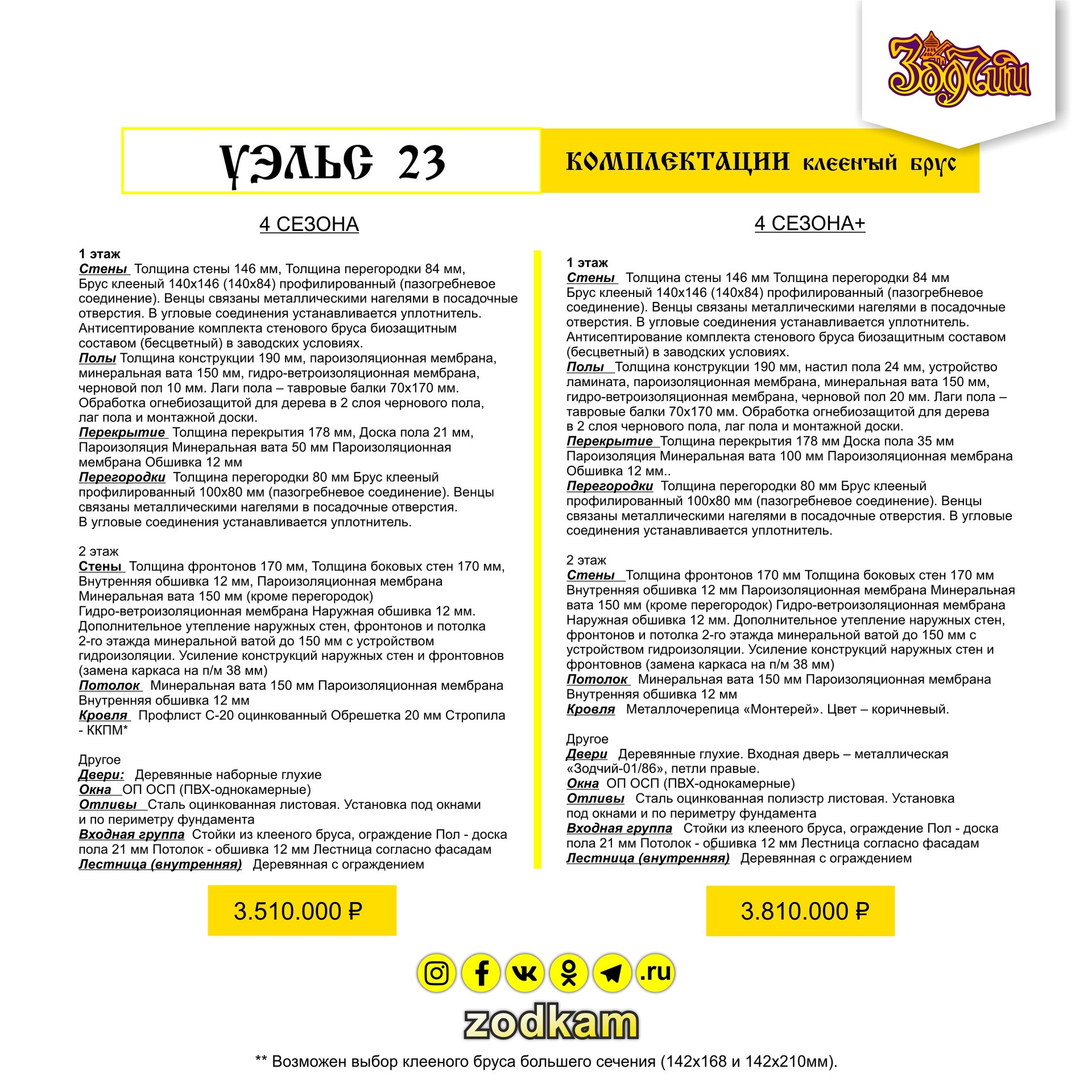 Зодчий

УЭЛЬС 23

КОМПЛЕКТАЦИИ клееный брус

4 СЕЗОНА

1 этаж
Стены Толщина стены 146 мм, Толщина перегородки 84 мм, Брус клееный 140х146 (140х84) профилированный (пазогребневое соединение). Венцы связаны металлическими нагелями в посадочные отверстия. В угловые соединения устанавливается уплотнитель. Антисептирование комплекта стенового бруса биозащитным составом (бесцветный) в заводских условиях.
Полы Толщина конструкции 190 мм, пароизоляционная мембрана, минеральная вата 150 мм, гидро-ветроизоляционная мембрана, черновой пол 10 мм. Лаги пола – тавровые балки 70х170 мм. Обработка огнебиозащитой для дерева в 2 слоя чернового пола, лаг пола и монтажной доски.
Перекрытие Толщина перекрытия 178 мм, Доска пола 21 мм, Пароизоляция Минеральная вата 50 мм Пароизоляционная мембрана Обшивка 12 мм
Перегородки Толщина перегородки 80 мм Брус клееный профилированный 100х80 мм (пазогребневое соединение). Венцы связаны металлическими нагелями в посадочные отверстия. В угловые соединения устанавливается уплотнитель.

2 этаж
Стены Толщина фронтонов 170 мм, Толщина боковых стен 170 мм, Внутренняя обшивка 12 мм, Пароизоляционная мембрана Минеральная вата 150 мм (кроме перегородок) Гидро-ветроизоляционная мембрана Наружная обшивка 12 мм. Дополнительное утепление наружных стен, фронтонов и потолка 2-го этажда минеральной ватой до 150 мм с устройством гидроизоляции. Усиление конструкций наружных стен и фронтовнов (замена каркаса на п/м 38 мм)
Потолок Минеральная вата 150 мм Пароизоляционная мембрана Внутренняя обшивка 12 мм
Кровля Профлист С-20 оцинкованный Обрешетка 20 мм Стропила - ККПМ*

Другое
Двери: Деревянные наборные глухие
Окна ОП ОСП (ПВХ-однокамерные)
Отливы Сталь оцинкованная листовая. Установка под окнами и по периметру фундамента
Входная группа Стойки из клееного бруса, ограждение Пол - доска пола 21 мм Потолок - обшивка 12 мм Лестница согласно фасадам
Лестница (внутренняя) Деревянная с ограждением

3.510.000 ₽

4 СЕЗОНА+

1 этаж
Стены Толщина стены 146 мм Толщина перегородки 84 мм Брус клееный 140х146 (140х84) профилированный (пазогребневое соединение). Венцы связаны металлическими нагелями в посадочные отверстия. В угловые соединения устанавливается уплотнитель. Антисептирование комплекта стенового бруса биозащитным составом (бесцветный) в заводских условиях.
Полы Толщина конструкции 190 мм, настил пола 24 мм, устройство ламината, пароизоляционная мембрана, минеральная вата 150 мм, гидро-ветроизоляционная мембрана, черновой пол 20 мм. Лаги пола – тавровые балки 70х170 мм. Обработка огнебиозащитой для дерева в 2 слоя чернового пола, лаг пола и монтажной доски.
Перекрытие Толщина перекрытия 178 мм Доска пола 35 мм Пароизоляция Минеральная вата 100 мм Пароизоляционная мембрана Обшивка 12 мм..
Перегородки Толщина перегородки 80 мм Брус клееный профилированный 100х80 мм (пазогребневое соединение). Венцы связаны металлическими нагелями в посадочные отверстия. В угловые соединения устанавливается уплотнитель.

2 этаж
Стены Толщина фронтонов 170 мм Толщина боковых стен 170 мм Внутренняя обшивка 12 мм Пароизоляционная мембрана Минеральная вата 150 мм (кроме перегородок) Гидро-ветроизоляционная мембрана Наружная обшивка 12 мм. Дополнительное утепление наружных стен, фронтонов и потолка 2-го этажда минеральной ватой до 150 мм с устройством гидроизоляции. Усиление конструкций наружных стен и фронтовнов (замена каркаса на п/м 38 мм)
Потолок Минеральная вата 150 мм Пароизоляционная мембрана Внутренняя обшивка 12 мм
Кровля Металлочерепица «Монтерей». Цвет – коричневый.

Другое
Двери Деревянные глухие. Входная дверь – металлическая «Зодчий-01/86», петли правые.
Окна ОП ОСП (ПВХ-однокамерные)
Отливы Сталь оцинкованная полиэстр листовая. Установка под окнами и по периметру фундамента
Входная группа Стойки из клееного бруса, ограждение Пол - доска пола 21 мм Потолок - обшивка 12 мм Лестница согласно фасадам
Лестница (внутренняя) Деревянная с ограждением

3.810.000 ₽

.ru

zodkam

** Возможен выбор клееного бруса большего сечения (142х168 и 142х210мм).